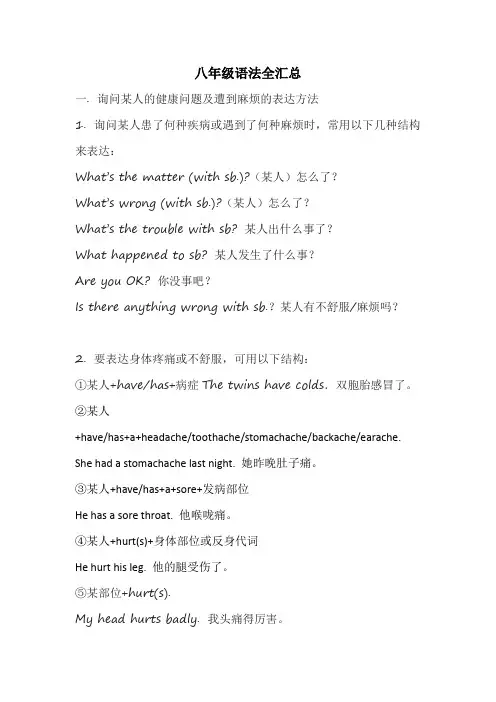 八年级语法全汇总

一. 询问某人的健康问题及遭到麻烦的表达方法

1. 询问某人患了何种疾病或遇到了何种麻烦时，常用以下几种结构来表达：

What's the matter (with sb.)?（某人）怎么了？

What's wrong (with sb.)?（某人）怎么了？

What's the trouble with sb? 某人出什么事了？

What happened to sb? 某人发生了什么事？

Are you OK? 你没事吧？

Is there anything wrong with sb.? 某人有不舒服/麻烦吗？

2. 要表达身体疼痛或不舒服，可用以下结构：

①某人+have/has+病症 The twins have colds. 双胞胎感冒了。

②某人+have/has+a+headache/toothache/stomachache/backache/earache.

She had a stomachache last night. 她昨晚肚子痛。

③某人+have/has+a+sore+发病部位

He has a sore throat. 他喉咙痛。

④某人+hurt(s)+身体部位或反身代词

He hurt his leg. 他的腿受伤了。

⑤某部位+hurt(s).

My head hurts badly. 我头痛得厉害。